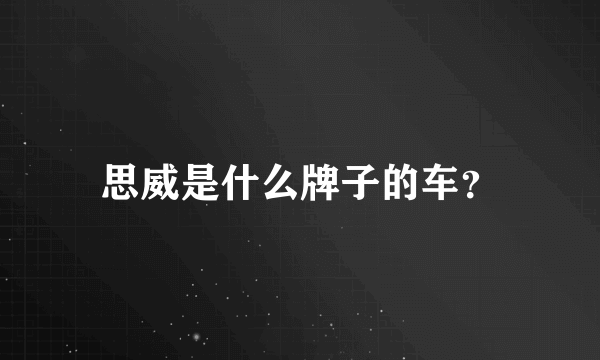 思威是什么牌子的车？